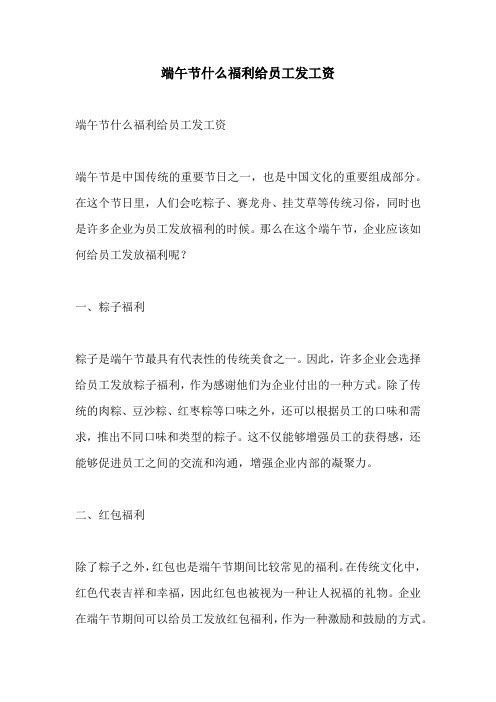 端午节什么福利给员工发工资

端午节什么福利给员工发工资

端午节是中国传统的重要节日之一，也是中国文化的重要组成部分。在这个节日里，人们会吃粽子、赛龙舟、挂艾草等传统习俗，同时也是许多企业为员工发放福利的时候。那么在这个端午节，企业应该如何给员工发放福利呢？

一、粽子福利

粽子是端午节最具有代表性的传统美食之一。因此，许多企业会选择给员工发放粽子福利，作为感谢他们为企业付出的一种方式。除了传统的肉粽、豆沙粽、红枣粽等口味之外，还可以根据员工的口味和需求，推出不同口味和类型的粽子。这不仅能够增强员工的获得感，还能够促进员工之间的交流和沟通，增强企业内部的凝聚力。

二、红包福利

除了粽子之外，红包也是端午节期间比较常见的福利。在传统文化中，红色代表吉祥和幸福，因此红包也被视为一种让人祝福的礼物。企业在端午节期间可以给员工发放红包福利，作为一种激励和鼓励的方式。